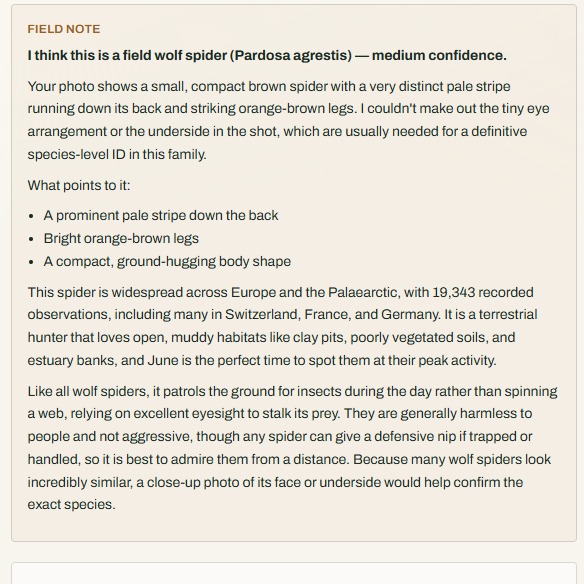 FIELD NOTE

I think this is a field wolf spider (Pardosa agrestis) — medium confidence.

Your photo shows a small, compact brown spider with a very distinct pale stripe running down its back and striking orange-brown legs. I couldn't make out the tiny eye arrangement or the underside in the shot, which are usually needed for a definitive species-level ID in this family.

What points to it:

- A prominent pale stripe down the back
- Bright orange-brown legs
- A compact, ground-hugging body shape

This spider is widespread across Europe and the Palaearctic, with 19,343 recorded observations, including many in Switzerland, France, and Germany. It is a terrestrial hunter that loves open, muddy habitats like clay pits, poorly vegetated soils, and estuary banks, and June is the perfect time to spot them at their peak activity.

Like all wolf spiders, it patrols the ground for insects during the day rather than spinning a web, relying on excellent eyesight to stalk its prey. They are generally harmless to people and not aggressive, though any spider can give a defensive nip if trapped or handled, so it is best to admire them from a distance. Because many wolf spiders look incredibly similar, a close-up photo of its face or underside would help confirm the exact species.